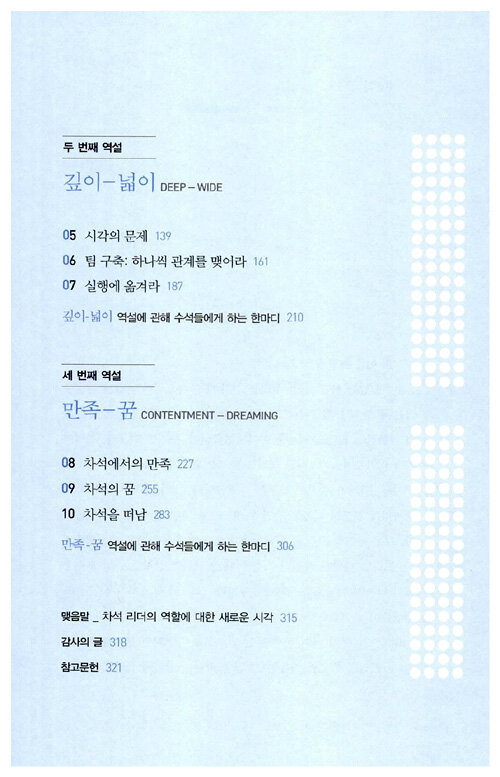 두 번째 역설

깊이-넓이 DEEP-WIDE

05 시각의 문제 139

06 팀 구축: 하나씩 관계를 맺어라 161

07 실행에 옮겨라 187

깊이-넓이 역설에 관해 수석들에게 하는 한마디 210

세 번째 역설

만족-꿈 CONTENTMENT-DREAMING

08 차석에서의 만족 227

09 차석의 꿈 255

10 차석을 떠남 283

만족-꿈 역설에 관해 수석들에게 하는 한마디 306

맺음말 _ 차석 리더의 역할에 대한 새로운 시각 315

감사의 글 318

참고문헌 321